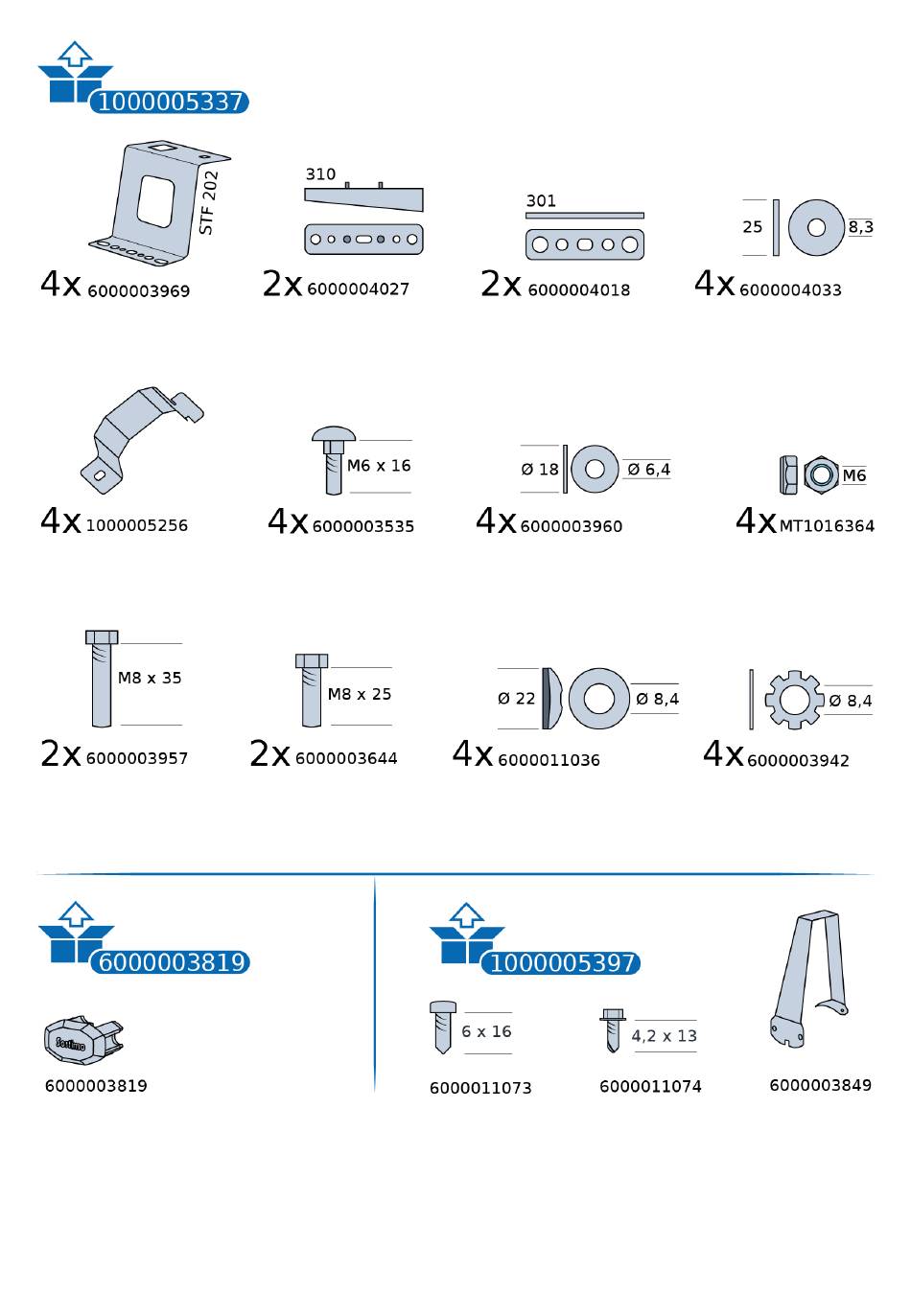 1000005337

STF 202
4x 6000003969

310
2x 6000004027

301
2x 6000004018

25
8,3
4x 6000004033

4x 1000005256

M6 x 16
4x 6000003535

Ø 18
Ø 6,4
4x 6000003960

M6
4x MT1016364

M8 x 35
2x 6000003957

M8 x 25
2x 6000003644

Ø 22
Ø 8,4
4x 6000011036

Ø 8,4
4x 6000003942

6000003819

Sortimo
6000003819

1000005397

6 x 16
6000011073

4,2 x 13
6000011074

6000003849